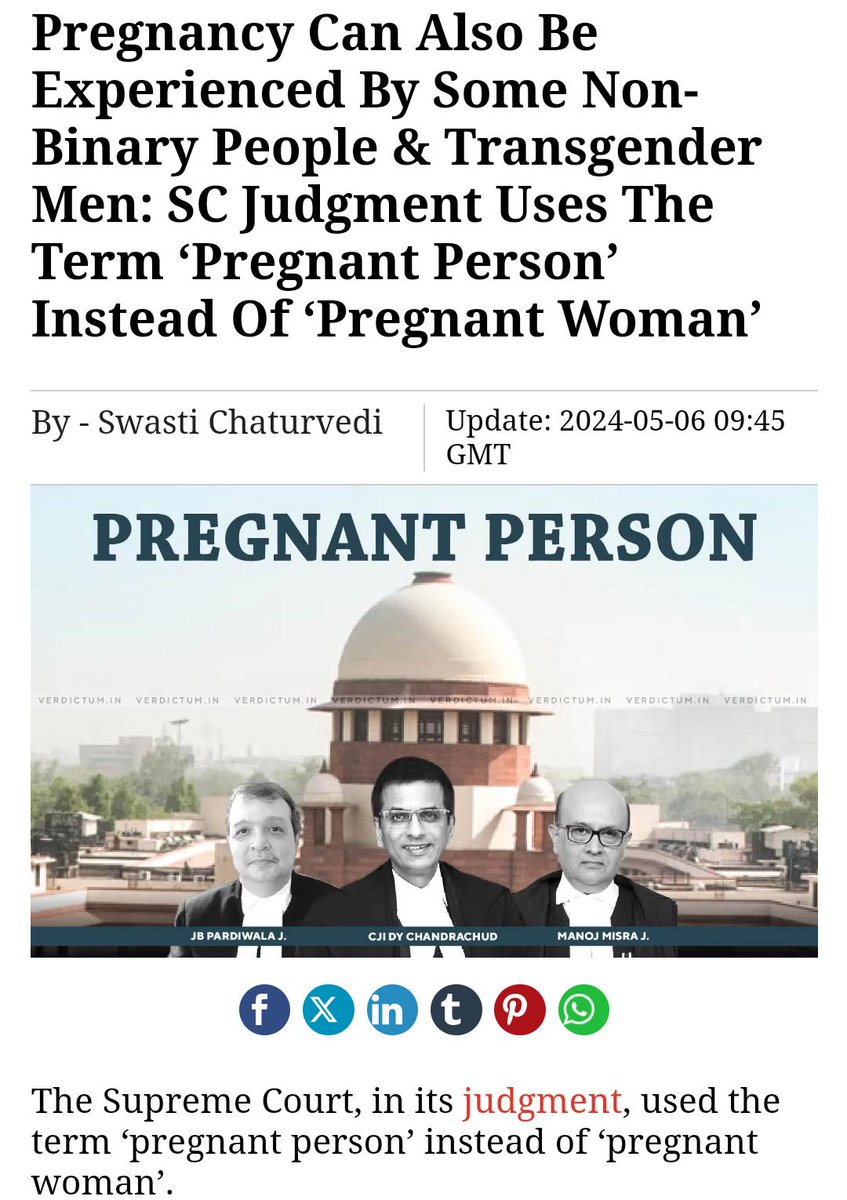 Pregnancy Can Also Be Experienced By Some Non-Binary People & Transgender Men: SC Judgment Uses The Term ‘Pregnant Person’ Instead Of ‘Pregnant Woman’

By - Swasti Chaturvedi

Update: 2024-05-06 09:45 GMT

PREGNANT PERSON

VERDICTUM.IN VERDICTUM.IN VERDICTUM.IN VERDICTUM.IN VERDICTUM.IN VERDICTUM.IN VERDICTUM.IN VERDICTUM.IN

JB PARDIWALA J.

CJI DY CHANDRACHUD

MANOJ MISRA J.

The Supreme Court, in its judgment, used the term ‘pregnant person’ instead of ‘pregnant woman’.